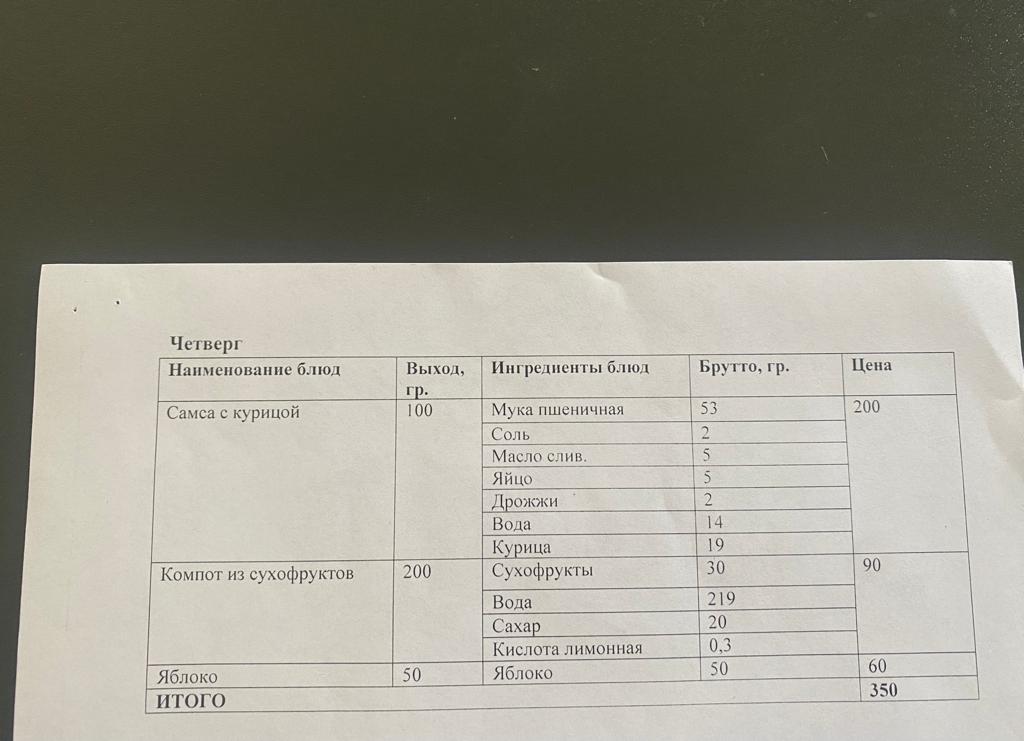 Четверг

| Наименование блюд | Выход, гр. | Ингредиенты блюд | Брутто, гр. | Цена |
|---|---|---|---|---|
| Самса с курицой | 100 | Мука пшеничная | 53 | 200 |
| | | Соль | 2 | |
| | | Масло слив. | 5 | |
| | | Яйцо | 5 | |
| | | Дрожжи | 2 | |
| | | Вода | 14 | |
| | | Курица | 19 | |
| Компот из сухофруктов | 200 | Сухофрукты | 30 | 90 |
| | | Вода | 219 | |
| | | Сахар | 20 | |
| | | Кислота лимонная | 0,3 | |
| Яблоко | 50 | Яблоко | 50 | 60 |
| ИТОГО | | | | 350 |